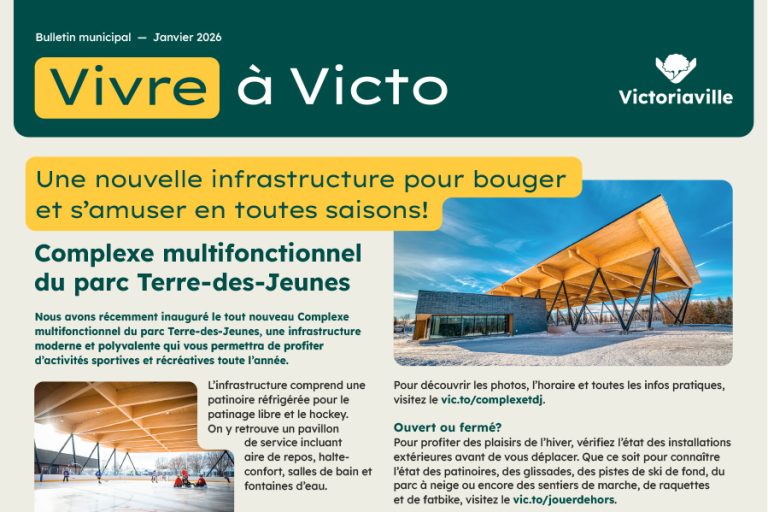 Bulletin municipal — Janvier 2026

Vivre à Victo

Victoriaville

Une nouvelle infrastructure pour bouger et s'amuser en toutes saisons!

Complexe multifonctionnel du parc Terre-des-Jeunes

Nous avons récemment inauguré le tout nouveau Complexe multifonctionnel du parc Terre-des-Jeunes, une infrastructure moderne et polyvalente qui vous permettra de profiter d'activités sportives et récréatives toute l'année.

L'infrastructure comprend une patinoire réfrigérée pour le patinage libre et le hockey. On y retrouve un pavillon de service incluant aire de repos, halte-confort, salles de bain et fontaines d'eau.

Pour découvrir les photos, l'horaire et toutes les infos pratiques, visitez le vic.to/complexetdj.

Ouvert ou fermé?
Pour profiter des plaisirs de l'hiver, vérifiez l'état des installations extérieures avant de vous déplacer. Que ce soit pour connaître l'état des patinoires, des glissades, des pistes de ski de fond, du parc à neige ou encore des sentiers de marche, de raquettes et de fatbike, visitez le vic.to/jouerdehors.